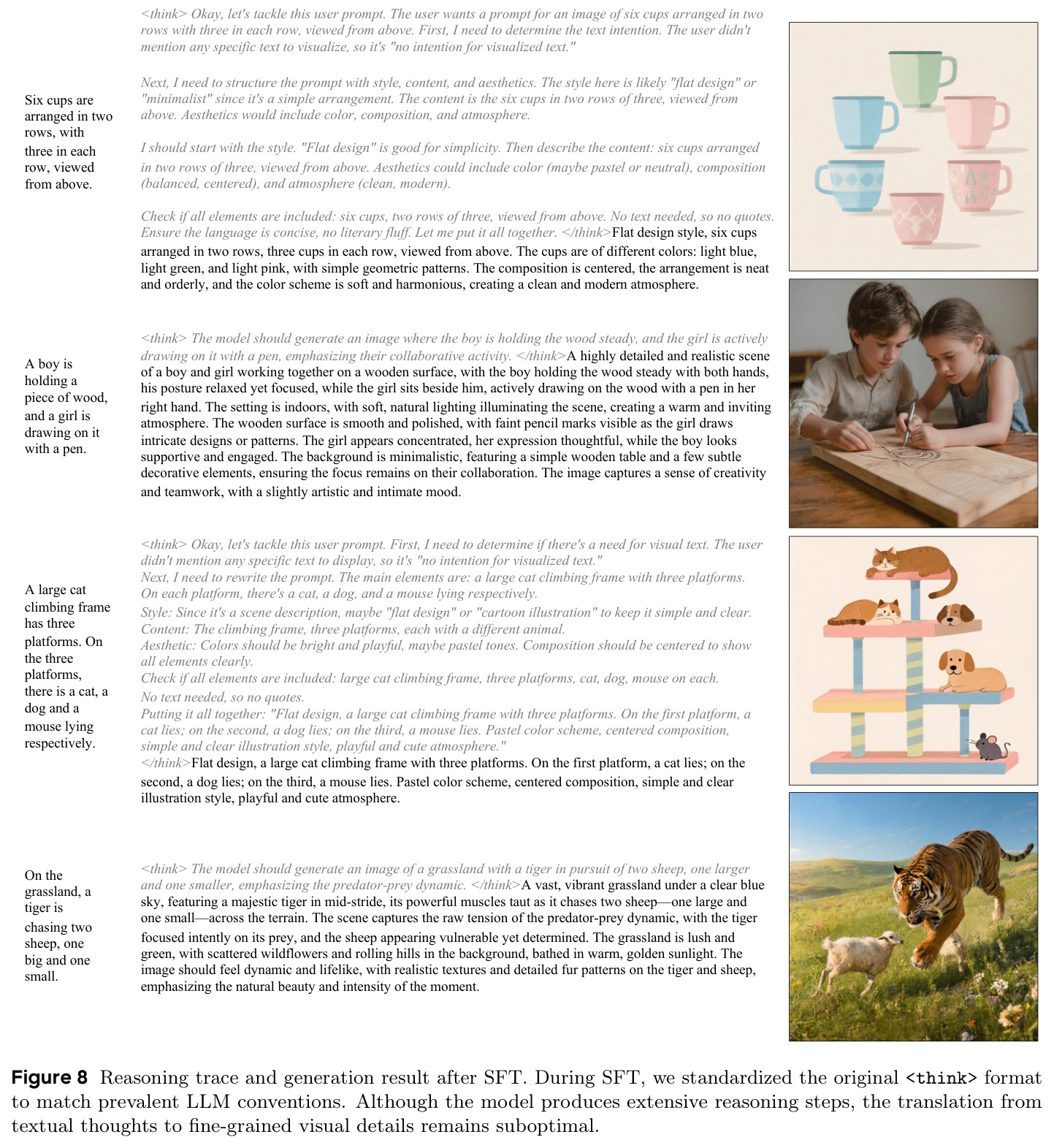 Six cups are arranged in two rows, with three in each row, viewed from above.

<think> Okay, let's tackle this user prompt. The user wants a prompt for an image of six cups arranged in two rows with three in each row, viewed from above. First, I need to determine the text intention. The user didn't mention any specific text to visualize, so it's "no intention for visualized text."

Next, I need to structure the prompt with style, content, and aesthetics. The style here is likely "flat design" or "minimalist" since it's a simple arrangement. The content is the six cups in two rows of three, viewed from above. Aesthetics would include color, composition, and atmosphere.

I should start with the style. "Flat design" is good for simplicity. Then describe the content: six cups arranged in two rows of three, viewed from above. Aesthetics could include color (maybe pastel or neutral), composition (balanced, centered), and atmosphere (clean, modern).

Check if all elements are included: six cups, two rows of three, viewed from above. No text needed, so no quotes. Ensure the language is concise, no literary fluff. Let me put it all together. </think>Flat design style, six cups arranged in two rows, three cups in each row, viewed from above. The cups are of different colors: light blue, light green, and light pink, with simple geometric patterns. The composition is centered, the arrangement is neat and orderly, and the color scheme is soft and harmonious, creating a clean and modern atmosphere.

A boy is holding a piece of wood, and a girl is drawing on it with a pen.

<think> The model should generate an image where the boy is holding the wood steady, and the girl is actively drawing on it with a pen, emphasizing their collaborative activity. </think>A highly detailed and realistic scene of a boy and girl working together on a wooden surface, with the boy holding the wood steady with both hands, his posture relaxed yet focused, while the girl sits beside him, actively drawing on the wood with a pen in her right hand. The setting is indoors, with soft, natural lighting illuminating the scene, creating a warm and inviting atmosphere. The wooden surface is smooth and polished, with faint pencil marks visible as the girl draws intricate designs or patterns. The girl appears concentrated, her expression thoughtful, while the boy looks supportive and engaged. The background is minimalistic, featuring a simple wooden table and a few subtle decorative elements, ensuring the focus remains on their collaboration. The image captures a sense of creativity and teamwork, with a slightly artistic and intimate mood.

A large cat climbing frame has three platforms. On the three platforms, there is a cat, a dog and a mouse lying respectively.

<think> Okay, let's tackle this user prompt. First, I need to determine if there's a need for visual text. The user didn't mention any specific text to display, so it's "no intention for visualized text."
Next, I need to rewrite the prompt. The main elements are: a large cat climbing frame with three platforms. On each platform, there's a cat, a dog, and a mouse lying respectively.
Style: Since it's a scene description, maybe "flat design" or "cartoon illustration" to keep it simple and clear.
Content: The climbing frame, three platforms, each with a different animal.
Aesthetic: Colors should be bright and playful, maybe pastel tones. Composition should be centered to show all elements clearly.
Check if all elements are included: large cat climbing frame, three platforms, cat, dog, mouse on each.
No text needed, so no quotes.
Putting it all together: "Flat design, a large cat climbing frame with three platforms. On the first platform, a cat lies; on the second, a dog lies; on the third, a mouse lies. Pastel color scheme, centered composition, simple and clear illustration style, playful and cute atmosphere."
</think>Flat design, a large cat climbing frame with three platforms. On the first platform, a cat lies; on the second, a dog lies; on the third, a mouse lies. Pastel color scheme, centered composition, simple and clear illustration style, playful and cute atmosphere.

On the grassland, a tiger is chasing two sheep, one big and one small.

<think> The model should generate an image of a grassland with a tiger in pursuit of two sheep, one larger and one smaller, emphasizing the predator-prey dynamic. </think>A vast, vibrant grassland under a clear blue sky, featuring a majestic tiger in mid-stride, its powerful muscles taut as it chases two sheep—one large and one small—across the terrain. The scene captures the raw tension of the predator-prey dynamic, with the tiger focused intently on its prey, and the sheep appearing vulnerable yet determined. The grassland is lush and green, with scattered wildflowers and rolling hills in the background, bathed in warm, golden sunlight. The image should feel dynamic and lifelike, with realistic textures and detailed fur patterns on the tiger and sheep, emphasizing the natural beauty and intensity of the moment.

Figure 8 Reasoning trace and generation result after SFT. During SFT, we standardized the original <think> format to match prevalent LLM conventions. Although the model produces extensive reasoning steps, the translation from textual thoughts to fine-grained visual details remains suboptimal.